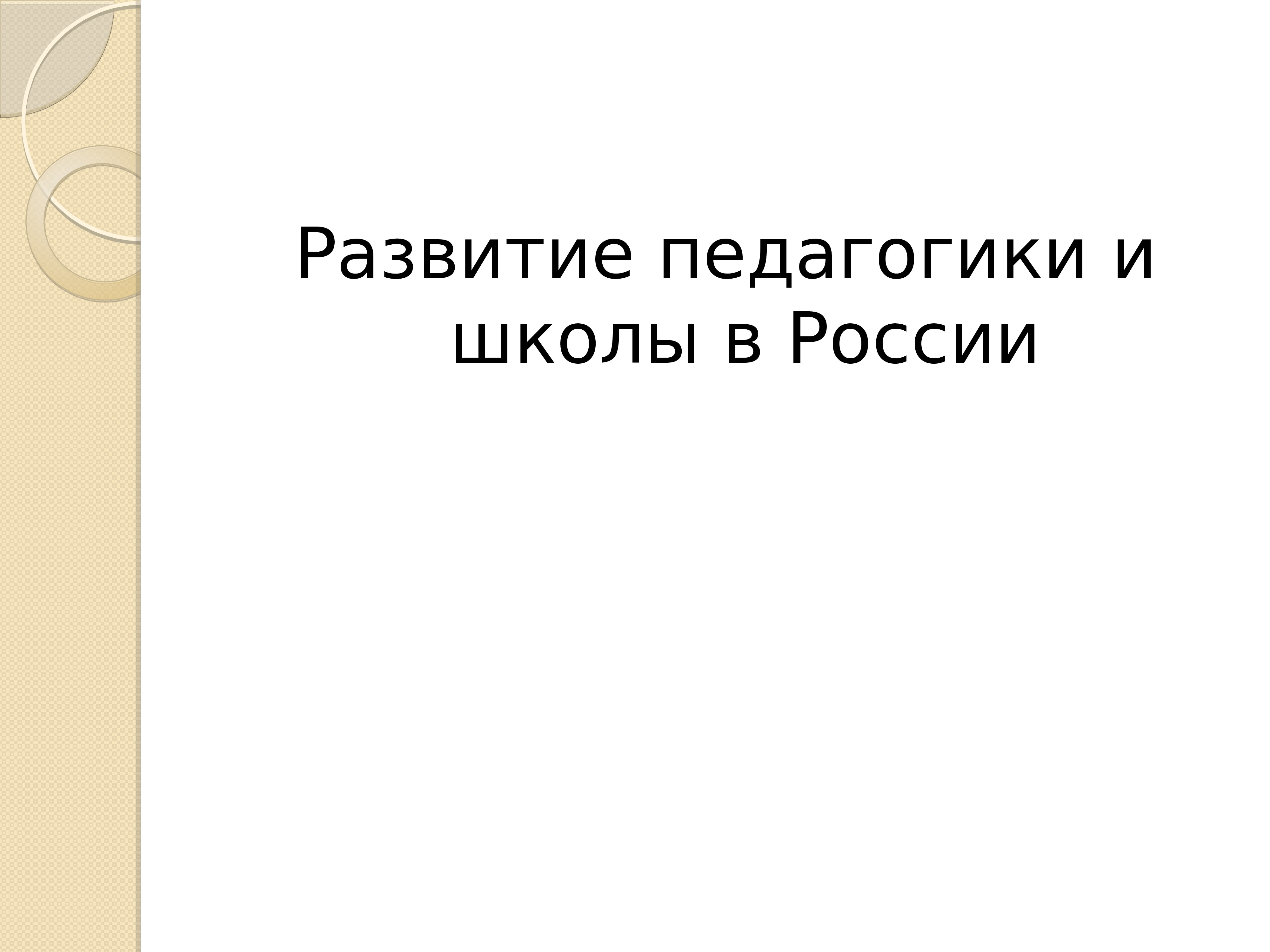 Развитие педагогики и школы в России